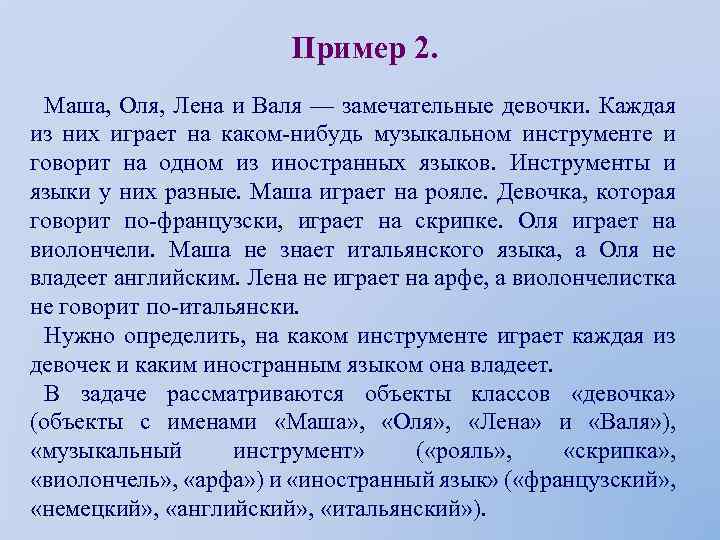 Пример 2.

Маша, Оля, Лена и Валя — замечательные девочки. Каждая из них играет на каком-нибудь музыкальном инструменте и говорит на одном из иностранных языков. Инструменты и языки у них разные. Маша играет на рояле. Девочка, которая говорит по-французски, играет на скрипке. Оля играет на виолончели. Маша не знает итальянского языка, а Оля не владеет английским. Лена не играет на арфе, а виолончелистка не говорит по-итальянски.

Нужно определить, на каком инструменте играет каждая из девочек и каким иностранным языком она владеет.

В задаче рассматриваются объекты классов «девочка» (объекты с именами «Маша», «Оля», «Лена» и «Валя»), «музыкальный инструмент» («рояль», «скрипка», «виолончель», «арфа») и «иностранный язык» («французский», «немецкий», «английский», «итальянский»).